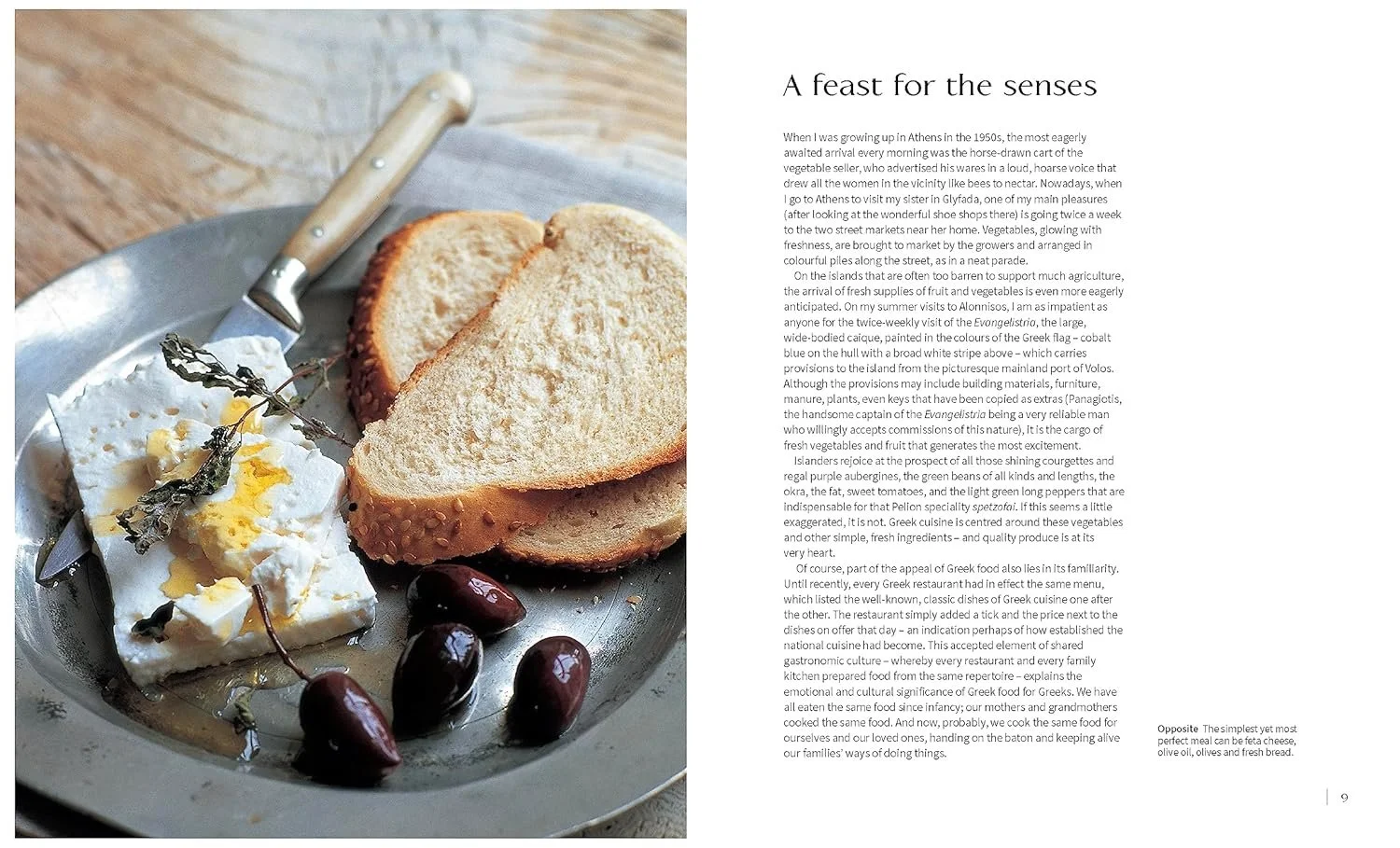 A feast for the senses

When I was growing up in Athens in the 1950s, the most eagerly awaited arrival every morning was the horse-drawn cart of the vegetable seller, who advertised his wares in a loud, hoarse voice that drew all the women in the vicinity like bees to nectar. Nowadays, when I go to Athens to visit my sister in Glyfada, one of my main pleasures (after looking at the wonderful shoe shops there) is going twice a week to the two street markets near her home. Vegetables, glowing with freshness, are brought to market by the growers and arranged in colourful piles along the street, as in a neat parade.

On the islands that are often too barren to support much agriculture, the arrival of fresh supplies of fruit and vegetables is even more eagerly anticipated. On my summer visits to Alonnisos, I am as impatient as anyone for the twice-weekly visit of the Evangelistria, the large, wide-bodied caique, painted in the colours of the Greek flag – cobalt blue on the hull with a broad white stripe above – which carries provisions to the island from the picturesque mainland port of Volos. Although the provisions may include building materials, furniture, manure, plants, even keys that have been copied as extras (Panagiotis, the handsome captain of the Evangelistria being a very reliable man who willingly accepts commissions of this nature), it is the cargo of fresh vegetables and fruit that generates the most excitement.

Islanders rejoice at the prospect of all those shining courgettes and regal purple aubergines, the green beans of all kinds and lengths, the okra, the fat, sweet tomatoes, and the light green long peppers that are indispensable for that Pelion speciality spetzofai. If this seems a little exaggerated, it is not. Greek cuisine is centred around these vegetables and other simple, fresh ingredients – and quality produce is at its very heart.

Of course, part of the appeal of Greek food also lies in its familiarity. Until recently, every Greek restaurant had in effect the same menu, which listed the well-known, classic dishes of Greek cuisine one after the other. The restaurant simply added a tick and the price next to the dishes on offer that day – an indication perhaps of how established the national cuisine had become. This accepted element of shared gastronomic culture – whereby every restaurant and every family kitchen prepared food from the same repertoire – explains the emotional and cultural significance of Greek food for Greeks. We have all eaten the same food since infancy; our mothers and grandmothers cooked the same food. And now, probably, we cook the same food for ourselves and our loved ones, handing on the baton and keeping alive our families' ways of doing things.

Opposite The simplest yet most perfect meal can be feta cheese, olive oil, olives and fresh bread.

9